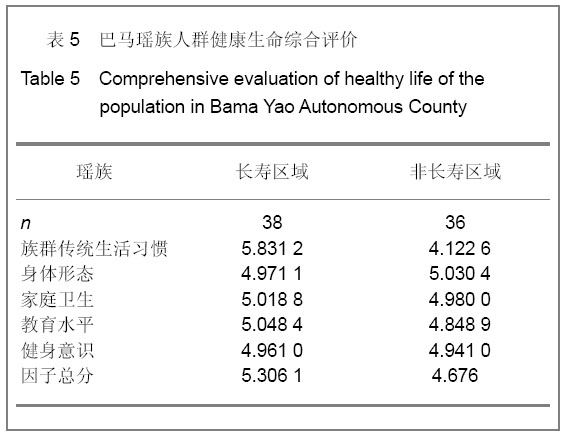 表 5　巴马瑶族人群健康生命综合评价

Table 5　Comprehensive evaluation of healthy life of the population in Bama Yao Autonomous County

| 瑶族 | 长寿区域 | 非长寿区域 |
|---|---|---|
| $n$ | 38 | 36 |
| 族群传统生活习惯 | 5.831 2 | 4.122 6 |
| 身体形态 | 4.971 1 | 5.030 4 |
| 家庭卫生 | 5.018 8 | 4.980 0 |
| 教育水平 | 5.048 4 | 4.848 9 |
| 健身意识 | 4.961 0 | 4.941 0 |
| 因子总分 | 5.306 1 | 4.676 |